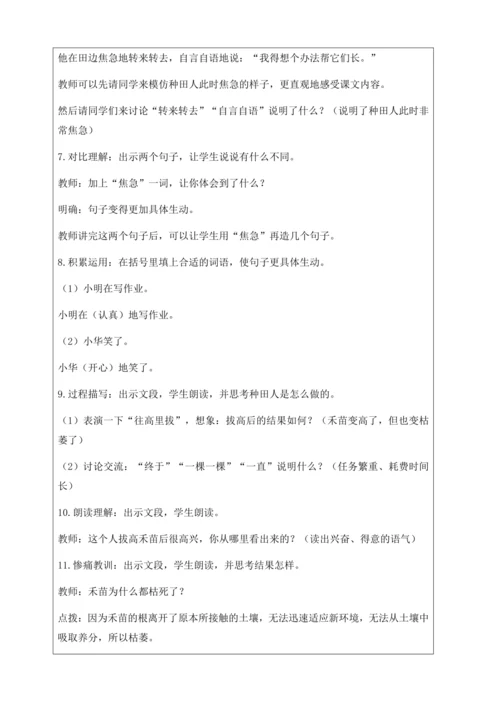 他在田边焦急地转来转去，自言自语地说：“我得想个办法帮它们长。”

教师可以先请同学来模仿种田人此时焦急的样子，更直观地感受课文内容。

然后请同学们来讨论“转来转去”“自言自语”说明了什么？（说明了种田人此时非常焦急）

7. 对比理解：出示两个句子，让学生说说有什么不同。

教师：加上“焦急”一词，让你体会到了什么？

明确：句子变得更加具体生动。

教师讲完这两个句子后，可以让学生用“焦急”再造几个句子。

8. 积累运用：在括号里填上合适的词语，使句子更具体生动。

（1）小明在写作业。

小明在（认真）地写作业。

（2）小华笑了。

小华（开心）地笑了。

9. 过程描写：出示文段，学生朗读，并思考种田人是怎么做的。

（1）表演一下“往高里拔”，想象：拔高后的结果如何？（禾苗变高了，但也变枯萎了）

（2）讨论交流：“终于”“一棵一棵”“一直”说明什么？（任务繁重、耗费时间长）

10. 朗读理解：出示文段，学生朗读。

教师：这个人拔高禾苗后很高兴，你从哪里看出来的？（读出兴奋、得意的语气）

11. 惨痛教训：出示文段，学生朗读，并思考结果怎样。

教师：禾苗为什么都枯死了？

点拨：因为禾苗的根离开了原本所接触的土壤，无法迅速适应新环境，无法从土壤中吸取养分，所以枯萎。